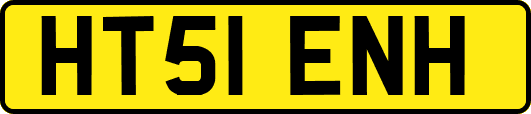 HT51 ENH